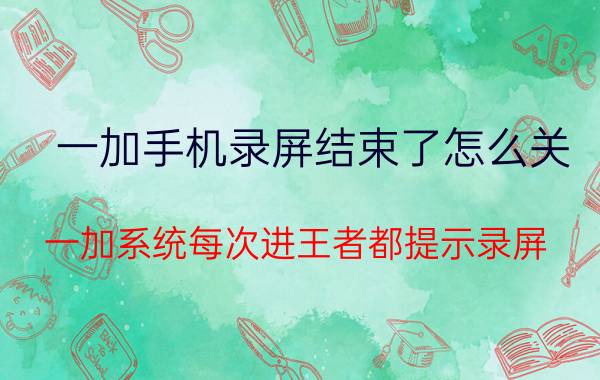 一加手机录屏结束了怎么关

一加系统每次进王者都提示录屏